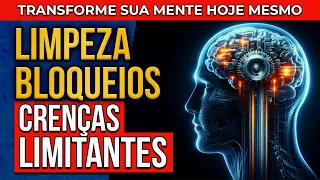 TRANSFORME SUA MENTE HOJE MESMO

LIMPEZA
BLOQUEIOS
CRENÇAS
LIMITANTES